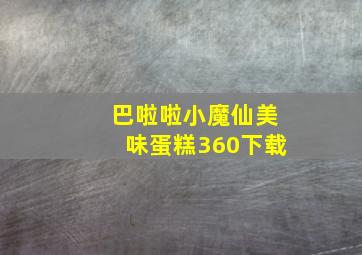 巴啦啦小魔仙美味蛋糕360下载